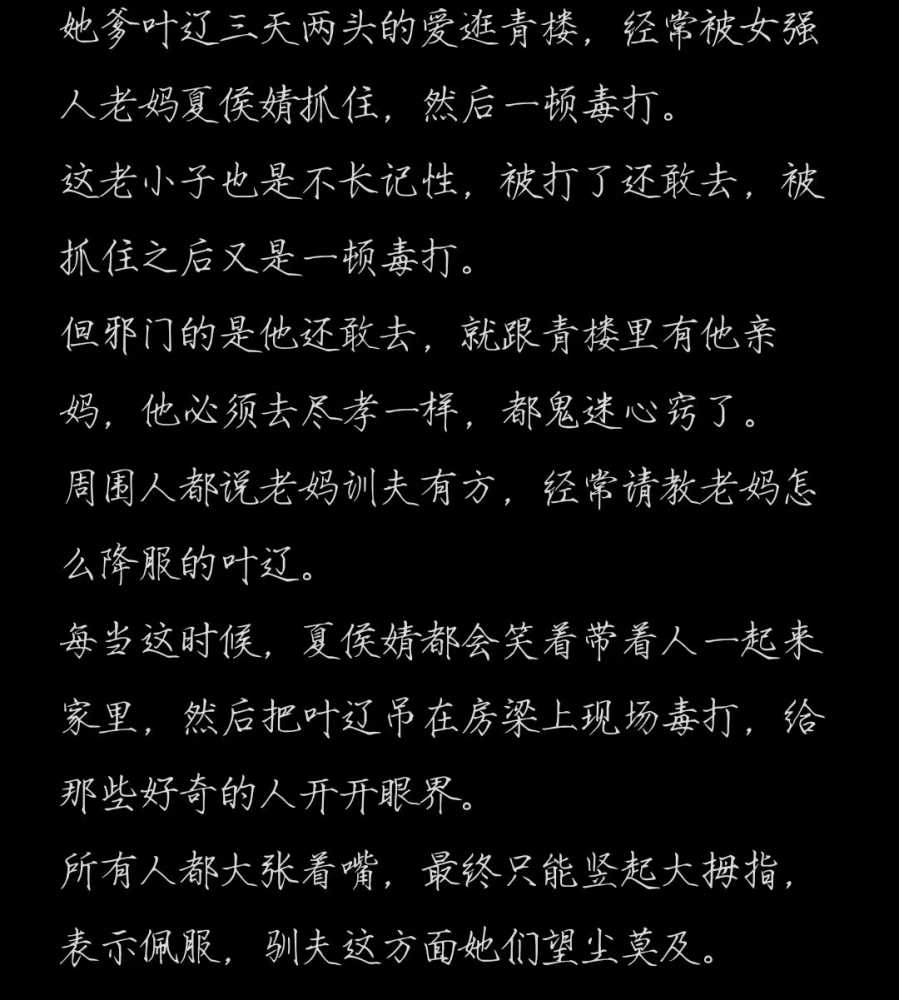 她爹叶辽三天两头的爱逛青楼，经常被女强人老妈夏侯婧抓住，然后一顿毒打。
这老小子也是不长记性，被打了还敢去，被抓住之后又是一顿毒打。
但邪门的是他还敢去，就跟青楼里有他亲妈，他必须去尽孝一样，都鬼迷心窍了。
周围人都说老妈训夫有方，经常请教老妈怎么降服的叶辽。
每当这时候，夏侯婧都会笑着带着人一起来家里，然后把叶辽吊在房梁上现场毒打，给那些好奇的人开开眼界。
所有人都大张着嘴，最终只能竖起大拇指，表示佩服，驯夫这方面她们望尘莫及。